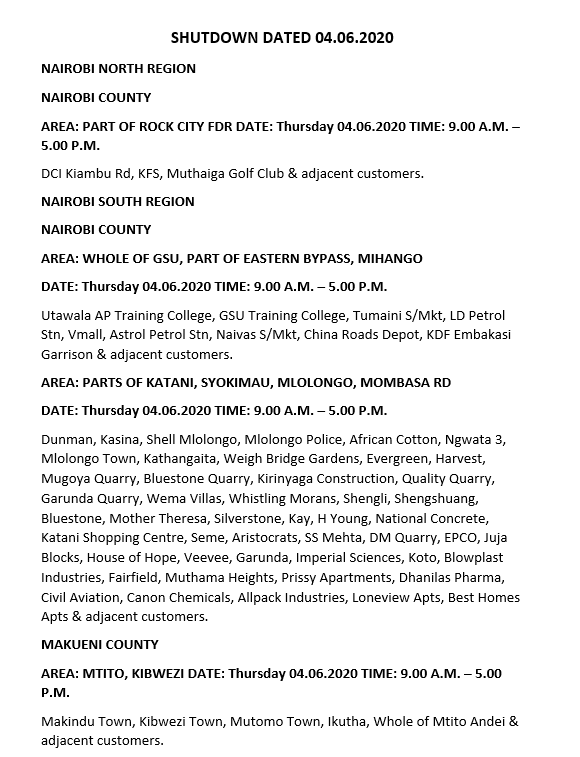 SHUTDOWN DATED 04.06.2020

NAIROBI NORTH REGION

NAIROBI COUNTY

AREA: PART OF ROCK CITY FDR DATE: Thursday 04.06.2020 TIME: 9.00 A.M. – 5.00 P.M.

DCI Kiambu Rd, KFS, Muthaiga Golf Club & adjacent customers.

NAIROBI SOUTH REGION

NAIROBI COUNTY

AREA: WHOLE OF GSU, PART OF EASTERN BYPASS, MIHANGO

DATE: Thursday 04.06.2020 TIME: 9.00 A.M. – 5.00 P.M.

Utawala AP Training College, GSU Training College, Tumaini S/Mkt, LD Petrol Stn, Vmall, Astrol Petrol Stn, Naivas S/Mkt, China Roads Depot, KDF Embakasi Garrison & adjacent customers.

AREA: PARTS OF KATANI, SYOKIMAU, MLOLONGO, MOMBASA RD

DATE: Thursday 04.06.2020 TIME: 9.00 A.M. – 5.00 P.M.

Dunman, Kasina, Shell Mlolongo, Mlolongo Police, African Cotton, Ngwata 3, Mlolongo Town, Kathangaita, Weigh Bridge Gardens, Evergreen, Harvest, Mugoya Quarry, Bluestone Quarry, Kirinyaga Construction, Quality Quarry, Garunda Quarry, Wema Villas, Whistling Morans, Shengli, Shengshuang, Bluestone, Mother Theresa, Silverstone, Kay, H Young, National Concrete, Katani Shopping Centre, Seme, Aristocrats, SS Mehta, DM Quarry, EPCO, Juja Blocks, House of Hope, Veevee, Garunda, Imperial Sciences, Koto, Blowplast Industries, Fairfield, Muthama Heights, Prissy Apartments, Dhanilas Pharma, Civil Aviation, Canon Chemicals, Allpack Industries, Loneview Apts, Best Homes Apts & adjacent customers.

MAKUENI COUNTY

AREA: MTITO, KIBWEZI DATE: Thursday 04.06.2020 TIME: 9.00 A.M. – 5.00 P.M.

Makindu Town, Kibwezi Town, Mutomo Town, Ikutha, Whole of Mtito Andei & adjacent customers.